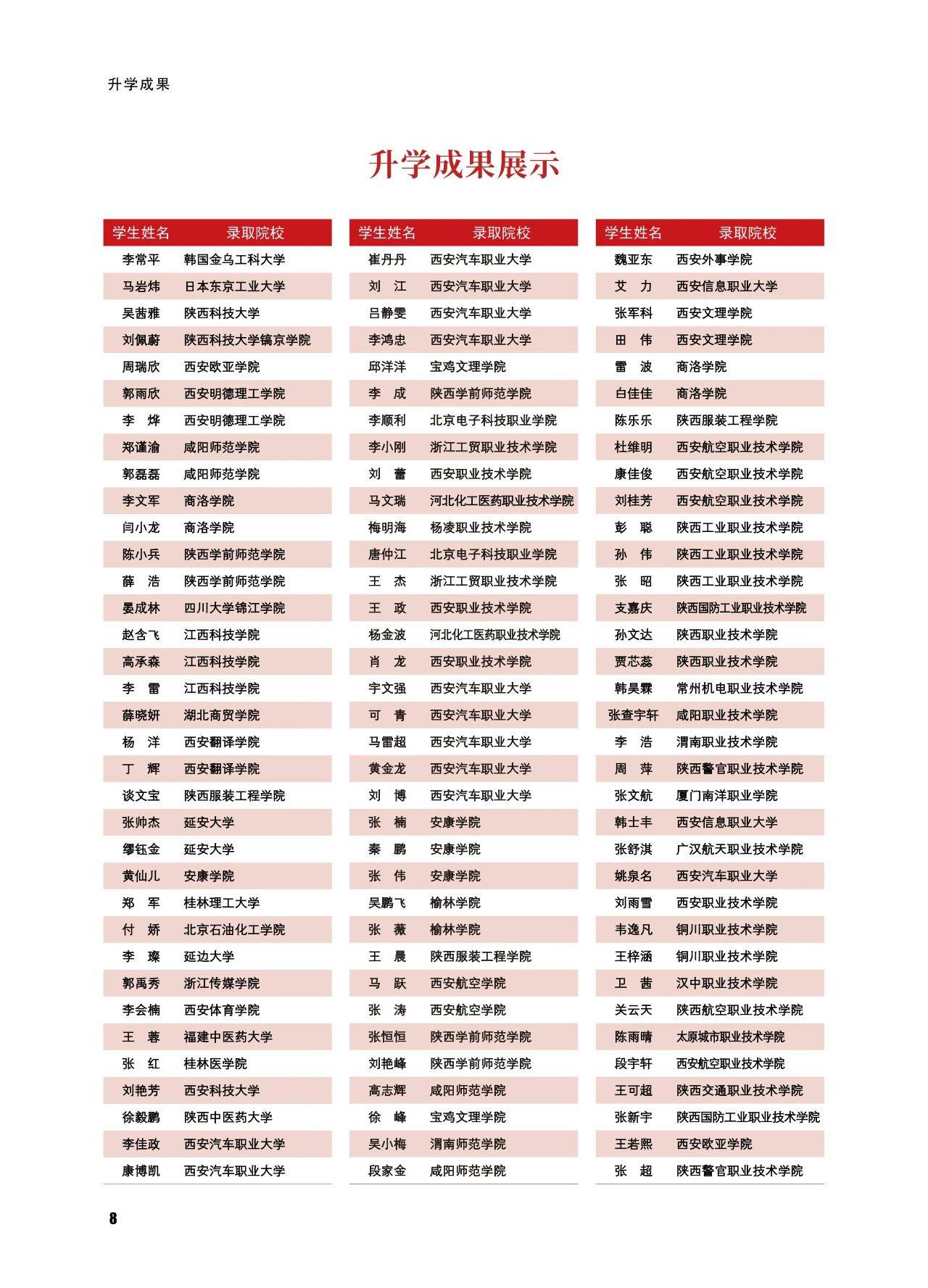 升学成果

升学成果展示

| 学生姓名 | 录取院校 |
|---|---|
| 李常平 | 韩国金乌工科大学 |
| 马岩炜 | 日本东京工业大学 |
| 吴茜雅 | 陕西科技大学 |
| 刘佩蔚 | 陕西科技大学镐京学院 |
| 周瑞欣 | 西安欧亚学院 |
| 郭雨欣 | 西安明德理工学院 |
| 李 烨 | 西安明德理工学院 |
| 郑谨渝 | 咸阳师范学院 |
| 郭磊磊 | 咸阳师范学院 |
| 李文军 | 商洛学院 |
| 闫小龙 | 商洛学院 |
| 陈小兵 | 陕西学前师范学院 |
| 薛 浩 | 陕西学前师范学院 |
| 晏成林 | 四川大学锦江学院 |
| 赵含飞 | 江西科技学院 |
| 高承森 | 江西科技学院 |
| 李 雷 | 江西科技学院 |
| 薛晓妍 | 湖北商贸学院 |
| 杨 洋 | 西安翻译学院 |
| 丁 辉 | 西安翻译学院 |
| 谈文宝 | 陕西服装工程学院 |
| 张帅杰 | 延安大学 |
| 缪钰金 | 延安大学 |
| 黄仙儿 | 安康学院 |
| 郑 军 | 桂林理工大学 |
| 付 娇 | 北京石油化工学院 |
| 李 璨 | 延边大学 |
| 郭禹秀 | 浙江传媒学院 |
| 李会楠 | 西安体育学院 |
| 王 蓉 | 福建中医药大学 |
| 张 红 | 桂林医学院 |
| 刘艳芳 | 西安科技大学 |
| 徐毅鹏 | 陕西中医药大学 |
| 李佳政 | 西安汽车职业大学 |
| 康博凯 | 西安汽车职业大学 |

| 学生姓名 | 录取院校 |
|---|---|
| 崔丹丹 | 西安汽车职业大学 |
| 刘 江 | 西安汽车职业大学 |
| 吕静雯 | 西安汽车职业大学 |
| 李鸿忠 | 西安汽车职业大学 |
| 邱洋洋 | 宝鸡文理学院 |
| 李 成 | 陕西学前师范学院 |
| 李顺利 | 北京电子科技职业学院 |
| 李小刚 | 浙江工贸职业技术学院 |
| 刘 蕾 | 西安职业技术学院 |
| 马文瑞 | 河北化工医药职业技术学院 |
| 梅明海 | 杨凌职业技术学院 |
| 唐仲江 | 北京电子科技职业学院 |
| 王 杰 | 浙江工贸职业技术学院 |
| 王 政 | 西安职业技术学院 |
| 杨金波 | 河北化工医药职业技术学院 |
| 肖 龙 | 西安职业技术学院 |
| 宇文强 | 西安汽车职业大学 |
| 可 青 | 西安汽车职业大学 |
| 马雷超 | 西安汽车职业大学 |
| 黄金龙 | 西安汽车职业大学 |
| 刘 博 | 西安汽车职业大学 |
| 张 楠 | 安康学院 |
| 秦 鹏 | 安康学院 |
| 张 伟 | 安康学院 |
| 吴鹏飞 | 榆林学院 |
| 张 薇 | 榆林学院 |
| 王 晨 | 陕西服装工程学院 |
| 马 跃 | 西安航空学院 |
| 张 涛 | 西安航空学院 |
| 张恒恒 | 陕西学前师范学院 |
| 刘艳峰 | 陕西学前师范学院 |
| 高志辉 | 咸阳师范学院 |
| 徐 峰 | 宝鸡文理学院 |
| 吴小梅 | 渭南师范学院 |
| 段家金 | 咸阳师范学院 |

| 学生姓名 | 录取院校 |
|---|---|
| 魏亚东 | 西安外事学院 |
| 艾 力 | 西安信息职业大学 |
| 张军科 | 西安文理学院 |
| 田 伟 | 西安文理学院 |
| 雷 波 | 商洛学院 |
| 白佳佳 | 商洛学院 |
| 陈乐乐 | 陕西服装工程学院 |
| 杜维明 | 西安航空职业技术学院 |
| 康佳俊 | 西安航空职业技术学院 |
| 刘桂芳 | 西安航空职业技术学院 |
| 彭 聪 | 陕西工业职业技术学院 |
| 孙 伟 | 陕西工业职业技术学院 |
| 张 昭 | 陕西工业职业技术学院 |
| 支嘉庆 | 陕西国防工业职业技术学院 |
| 孙文达 | 陕西职业技术学院 |
| 贾芯蕊 | 陕西职业技术学院 |
| 韩昊霖 | 常州机电职业技术学院 |
| 张查宇轩 | 咸阳职业技术学院 |
| 李 浩 | 渭南职业技术学院 |
| 周 萍 | 陕西警官职业技术学院 |
| 张文航 | 厦门南洋职业学院 |
| 韩士丰 | 西安信息职业大学 |
| 张舒淇 | 广汉航天职业技术学院 |
| 姚泉名 | 西安汽车职业大学 |
| 刘雨雪 | 西安职业技术学院 |
| 韦逸凡 | 铜川职业技术学院 |
| 王梓涵 | 铜川职业技术学院 |
| 卫 茜 | 汉中职业技术学院 |
| 关云天 | 陕西航空职业技术学院 |
| 陈雨晴 | 太原城市职业技术学院 |
| 段宇轩 | 西安航空职业技术学院 |
| 王可超 | 陕西交通职业技术学院 |
| 张新宇 | 陕西国防工业职业技术学院 |
| 王若熙 | 西安欧亚学院 |
| 张 超 | 陕西警官职业技术学院 |

8